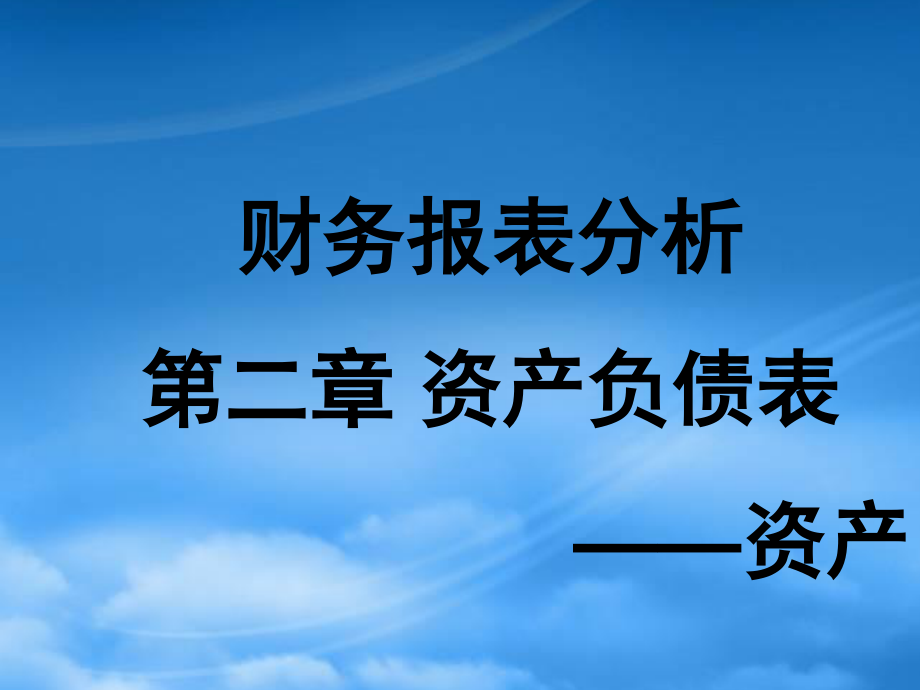 财务报表分析

第二章 资产负债表

——资产